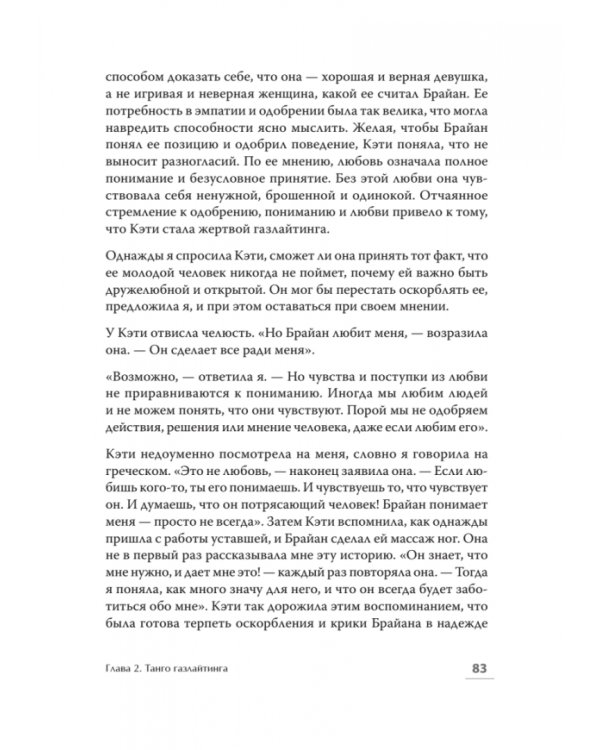 способом доказать себе, что она — хорошая и верная девушка, а не игривая и неверная женщина, какой ее считал Брайан. Ее потребность в эмпатии и одобрении была так велика, что могла навредить способности ясно мыслить. Желая, чтобы Брайан понял ее позицию и одобрил поведение, Кэти поняла, что не выносит разногласий. По ее мнению, любовь означала полное понимание и безусловное принятие. Без этой любви она чувствовала себя ненужной, брошенной и одинокой. Отчаянное стремление к одобрению, пониманию и любви привело к тому, что Кэти стала жертвой газлайтинга.

Однажды я спросила Кэти, сможет ли она принять тот факт, что ее молодой человек никогда не поймет, почему ей важно быть дружелюбной и открытой. Он мог бы перестать оскорблять ее, предложила я, и при этом оставаться при своем мнении.

У Кэти отвисла челюсть. «Но Брайан любит меня, — возразила она. — Он сделает все ради меня».

«Возможно, — ответила я. — Но чувства и поступки из любви не приравниваются к пониманию. Иногда мы любим людей и не можем понять, что они чувствуют. Порой мы не одобряем действия, решения или мнение человека, даже если любим его».

Кэти недоуменно посмотрела на меня, словно я говорила на греческом. «Это не любовь, — наконец заявила она. — Если любишь кого-то, ты его понимаешь. И чувствуешь то, что чувствует он. И думаешь, что он потрясающий человек! Брайан понимает меня — просто не всегда». Затем Кэти вспомнила, как однажды пришла с работы уставшей, и Брайан сделал ей массаж ног. Она не в первый раз рассказывала мне эту историю. «Он знает, что мне нужно, и дает мне это! — каждый раз повторяла она. — Тогда я поняла, как много значу для него, и что он всегда будет заботиться обо мне». Кэти так дорожила этим воспоминанием, что была готова терпеть оскорбления и крики Брайана в надежде

Глава 2. Танго газлайтинга

83